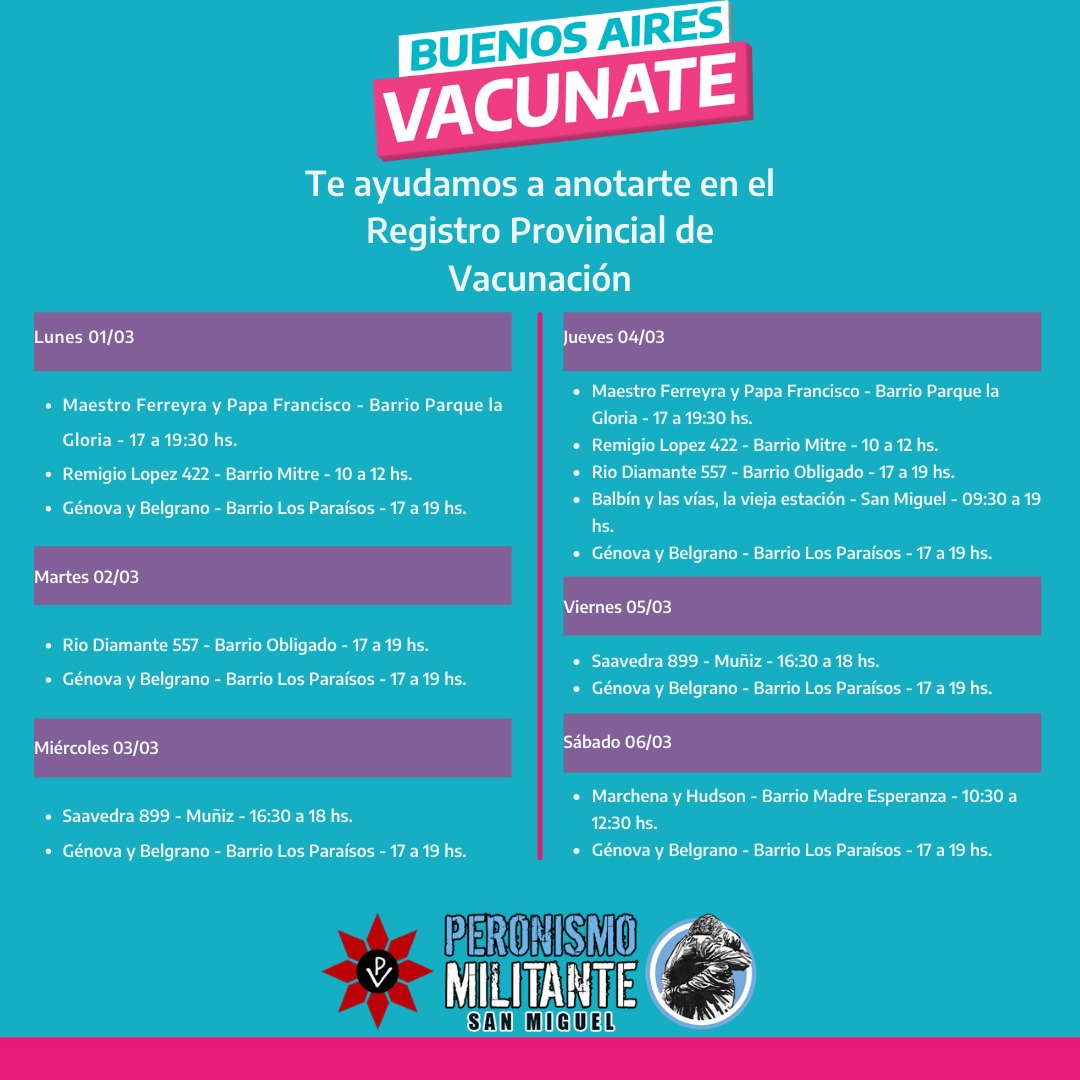 BUENOS AIRES
VACUNATE

Te ayudamos a anotarte en el Registro Provincial de Vacunación

Lunes 01/03

• Maestro Ferreyra y Papa Francisco - Barrio Parque la Gloria - 17 a 19:30 hs.
• Remigio Lopez 422 - Barrio Mitre - 10 a 12 hs.
• Génova y Belgrano - Barrio Los Paraísos - 17 a 19 hs.

Martes 02/03

• Rio Diamante 557 - Barrio Obligado - 17 a 19 hs.
• Génova y Belgrano - Barrio Los Paraísos - 17 a 19 hs.

Miércoles 03/03

• Saavedra 899 - Muñiz - 16:30 a 18 hs.
• Génova y Belgrano - Barrio Los Paraísos - 17 a 19 hs.

Jueves 04/03

• Maestro Ferreyra y Papa Francisco - Barrio Parque la Gloria - 17 a 19:30 hs.
• Remigio Lopez 422 - Barrio Mitre - 10 a 12 hs.
• Rio Diamante 557 - Barrio Obligado - 17 a 19 hs.
• Balbín y las vías, la vieja estación - San Miguel - 09:30 a 19 hs.
• Génova y Belgrano - Barrio Los Paraísos - 17 a 19 hs.

Viernes 05/03

• Saavedra 899 - Muñiz - 16:30 a 18 hs.
• Génova y Belgrano - Barrio Los Paraísos - 17 a 19 hs.

Sábado 06/03

• Marchena y Hudson - Barrio Madre Esperanza - 10:30 a 12:30 hs.
• Génova y Belgrano - Barrio Los Paraísos - 17 a 19 hs.

PERONISMO
MILITANTE
SAN MIGUEL